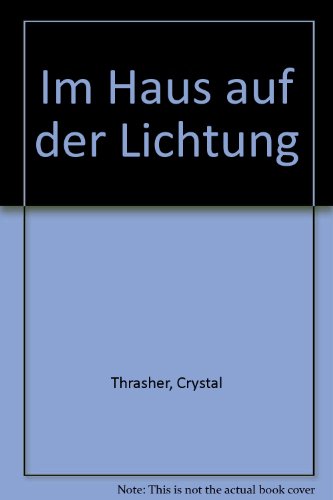 Im Haus auf der Lichtung

Thrasher, Crystal

Note: This is not the actual book cover